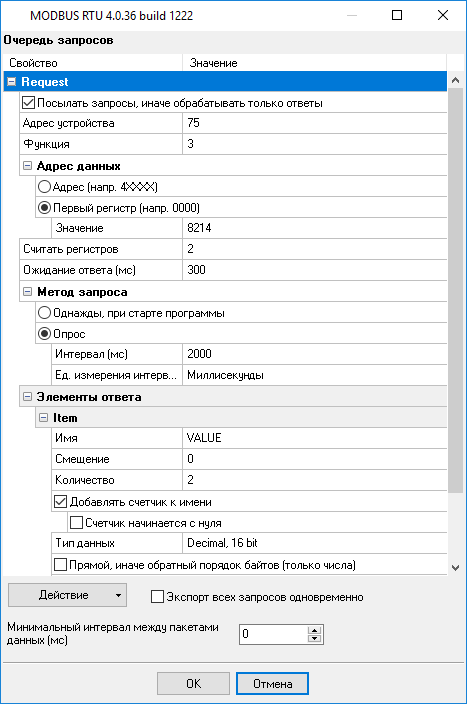 MODBUS RTU 4.0.36 build 1222

Очередь запросов

| Свойство | Значение |
|---|---|
| Request | |
| Посылать запросы, иначе обрабатывать только ответы | |
| Адрес устройства | 75 |
| Функция | 3 |
| Адрес данных | |
| Адрес (напр. 4XXXX) | |
| Первый регистр (напр. 0000) | |
| Значение | 8214 |
| Считать регистров | 2 |
| Ожидание ответа (мс) | 300 |
| Метод запроса | |
| Однажды, при старте программы | |
| Опрос | |
| Интервал (мс) | 2000 |
| Ед. измерения интерв... | Миллисекунды |
| Элементы ответа | |
| Item | |
| Имя | VALUE |
| Смещение | 0 |
| Количество | 2 |
| Добавлять счетчик к имени | |
| Счетчик начинается с нуля | |
| Тип данных | Decimal, 16 bit |
| Прямой, иначе обратный порядок байтов (только числа) | |

Действие

Экспорт всех запросов одновременно

Минимальный интервал между пакетами данных (мс)

0

OK

Отмена